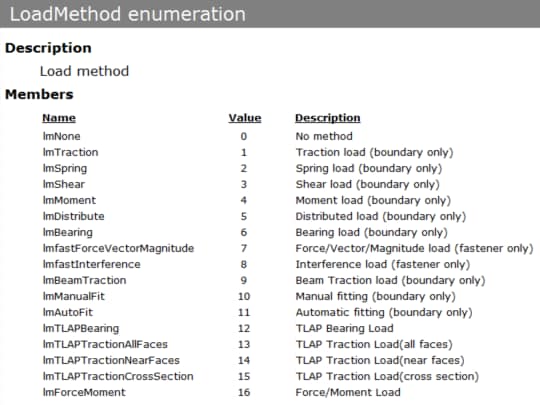 LoadMethod enumeration

Description

Load method

Members

| Name | Value | Description |
|---|---|---|
| lmNone | 0 | No method |
| lmTraction | 1 | Traction load (boundary only) |
| lmSpring | 2 | Spring load (boundary only) |
| lmShear | 3 | Shear load (boundary only) |
| lmMoment | 4 | Moment load (boundary only) |
| lmDistribute | 5 | Distributed load (boundary only) |
| lmBearing | 6 | Bearing load (boundary only) |
| lmfastForceVectorMagnitude | 7 | Force/Vector/Magnitude load (fastener only) |
| lmfastInterference | 8 | Interference load (fastener only) |
| lmBeamTraction | 9 | Beam Traction load (boundary only) |
| lmManualFit | 10 | Manual fitting (boundary only) |
| lmAutoFit | 11 | Automatic fitting (boundary only) |
| lmTLAPBearing | 12 | TLAP Bearing Load |
| lmTLAPTractionAllFaces | 13 | TLAP Traction Load(all faces) |
| lmTLAPTractionNearFaces | 14 | TLAP Traction Load(near faces) |
| lmTLAPTractionCrossSection | 15 | TLAP Traction Load(cross section) |
| lmForceMoment | 16 | Force/Moment Load |